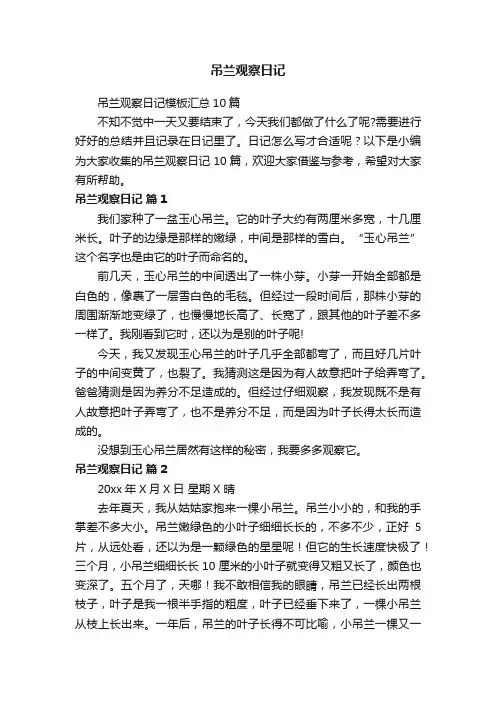 吊兰观察日记

吊兰观察日记模板汇总 10 篇

不知不觉中一天又要结束了，今天我们都做了什么了呢?需要进行好好的总结并且记录在日记里了。日记怎么写才合适呢？以下是小编为大家收集的吊兰观察日记 10 篇，欢迎大家借鉴与参考，希望对大家有所帮助。

吊兰观察日记 篇 1

我们家种了一盆玉心吊兰。它的叶子大约有两厘米多宽，十几厘米长。叶子的边缘是那样的嫩绿，中间是那样的雪白。“玉心吊兰”这个名字也是由它的叶子而命名的。

前几天，玉心吊兰的中间透出了一株小芽。小芽一开始全部都是白色的，像裹了一层雪白色的毛毯。但经过一段时间后，那株小芽的周围渐渐地变绿了，也慢慢地长高了、长宽了，跟其他的叶子差不多一样了。我刚看到它时，还以为是别的叶子呢!

今天，我又发现玉心吊兰的叶子几乎全部都弯了，而且好几片叶子的中间变黄了，也裂了。我猜测这是因为有人故意把叶子给弄弯了。爸爸猜测是因为养分不足造成的。但经过仔细观察，我发现既不是有人故意把叶子弄弯了，也不是养分不足，而是因为叶子长得太长而造成的。

没想到玉心吊兰居然有这样的秘密，我要多多观察它。

吊兰观察日记 篇 2

20xx 年 X 月 X 日 星期 X 晴

去年夏天，我从姑姑家抱来一棵小吊兰。吊兰小小的，和我的手掌差不多大小。吊兰嫩绿色的小叶子细细长长的，不多不少，正好 5 片，从远处看，还以为是一颗绿色的星星呢！但它的生长速度快极了！三个月，小吊兰细细长长 10 厘米的小叶子就变得又粗又长了，颜色也变深了。五个月了，天哪！我不敢相信我的眼睛，吊兰已经长出两根枝子，叶子是我一根半手指的粗度，叶子已经垂下来了，一棵小吊兰从枝上长出来。一年后，吊兰的叶子长得不可比喻，小吊兰一棵又一